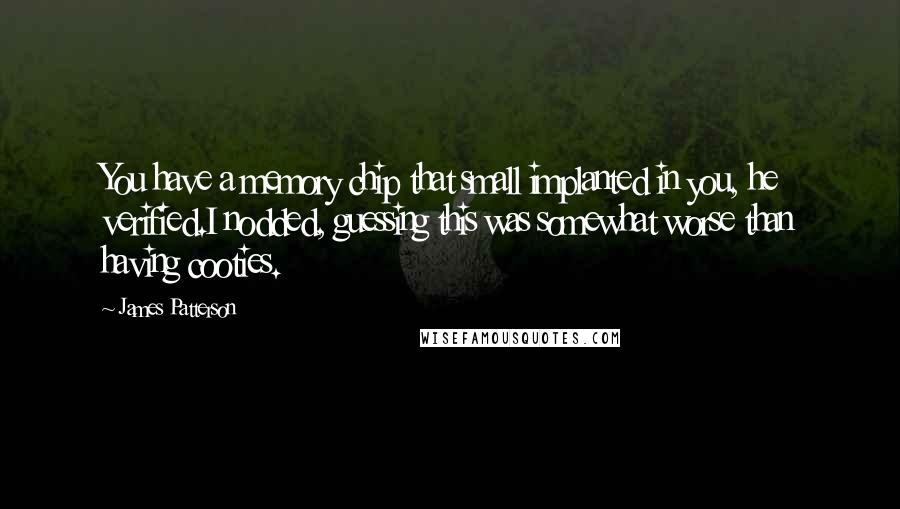 You have a memory chip that small implanted in you, he verified.I nodded, guessing this was somewhat worse than having cooties.

~ James Patterson

WISEFAMOUSQUOTES.COM